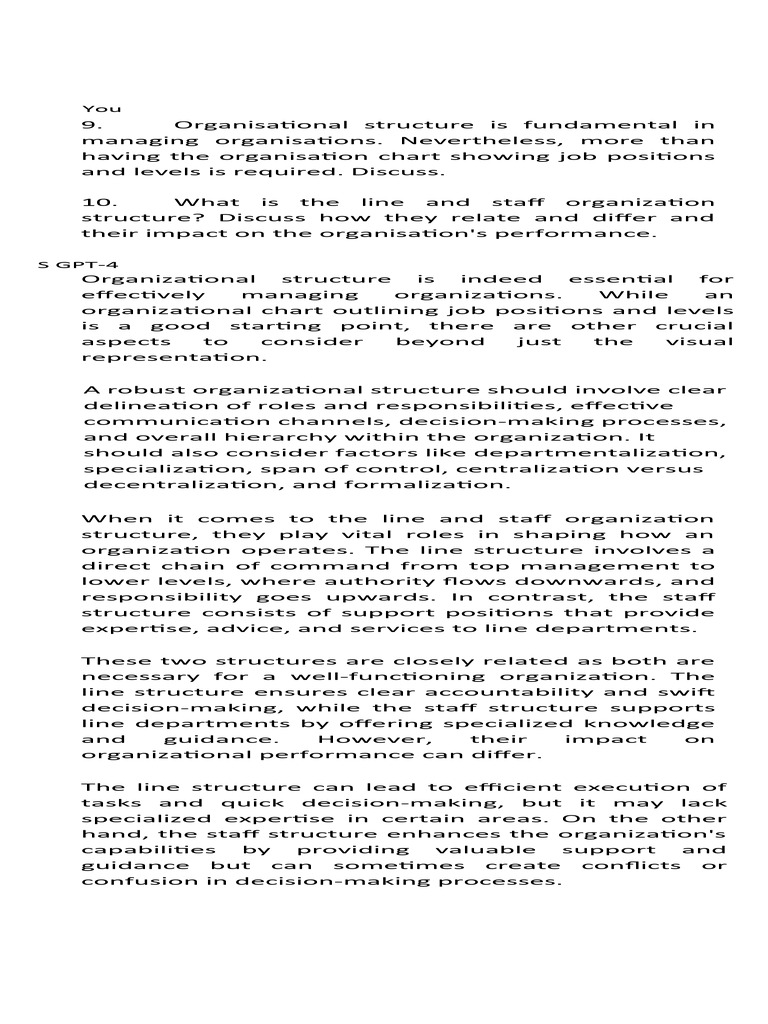 You
9. Organisational structure is fundamental in managing organisations. Nevertheless, more than having the organisation chart showing job positions and levels is required. Discuss.

10. What is the line and staff organization structure? Discuss how they relate and differ and their impact on the organisation's performance.

S GPT-4
Organizational structure is indeed essential for effectively managing organizations. While an organizational chart outlining job positions and levels is a good starting point, there are other crucial aspects to consider beyond just the visual representation.

A robust organizational structure should involve clear delineation of roles and responsibilities, effective communication channels, decision-making processes, and overall hierarchy within the organization. It should also consider factors like departmentalization, specialization, span of control, centralization versus decentralization, and formalization.

When it comes to the line and staff organization structure, they play vital roles in shaping how an organization operates. The line structure involves a direct chain of command from top management to lower levels, where authority flows downwards, and responsibility goes upwards. In contrast, the staff structure consists of support positions that provide expertise, advice, and services to line departments.

These two structures are closely related as both are necessary for a well-functioning organization. The line structure ensures clear accountability and swift decision-making, while the staff structure supports line departments by offering specialized knowledge and guidance. However, their impact on organizational performance can differ.

The line structure can lead to efficient execution of tasks and quick decision-making, but it may lack specialized expertise in certain areas. On the other hand, the staff structure enhances the organization's capabilities by providing valuable support and guidance but can sometimes create conflicts or confusion in decision-making processes.